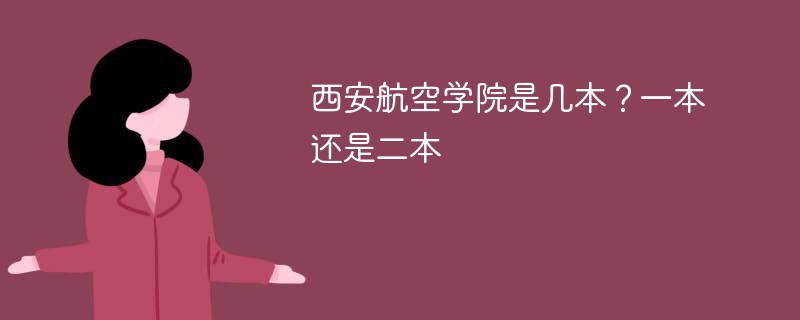 西安航空学院是几本？一本还是二本